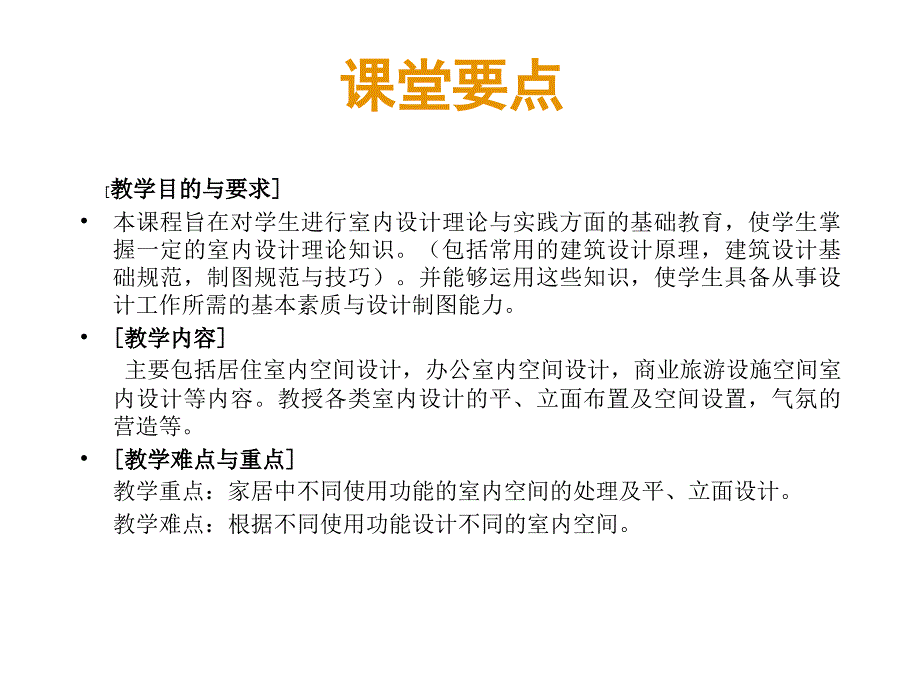 课堂要点

[教学目的与要求]

• 本课程旨在对学生进行室内设计理论与实践方面的基础教育，使学生掌握一定的室内设计理论知识。（包括常用的建筑设计原理，建筑设计基础规范，制图规范与技巧）。并能够运用这些知识，使学生具备从事设计工作所需的基本素质与设计制图能力。

• [教学内容]
主要包括居住室内空间设计，办公室内空间设计，商业旅游设施空间室内设计等内容。教授各类室内设计的平、立面布置及空间设置，气氛的营造等。

• [教学难点与重点]
教学重点：家居中不同使用功能的室内空间的处理及平、立面设计。
教学难点：根据不同使用功能设计不同的室内空间。